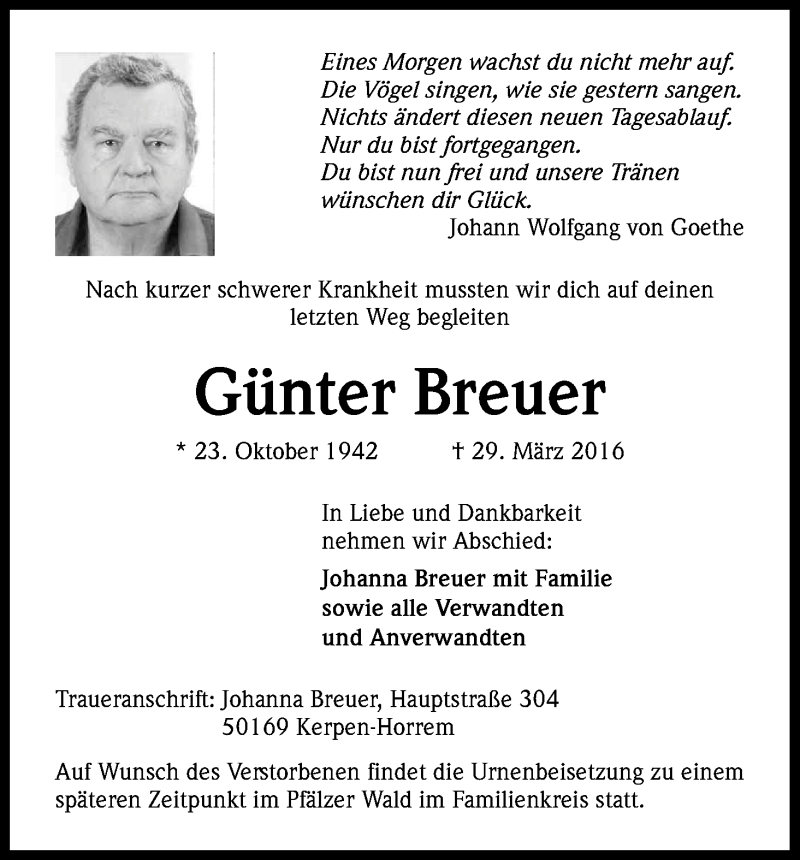 Eines Morgen wachst du nicht mehr auf.
Die Vögel singen, wie sie gestern sangen.
Nichts ändert diesen neuen Tagesablauf.
Nur du bist fortgegangen.
Du bist nun frei und unsere Tränen
wünschen dir Glück.
Johann Wolfgang von Goethe

Nach kurzer schwerer Krankheit mussten wir dich auf deinen letzten Weg begleiten

Günter Breuer

* 23. Oktober 1942 † 29. März 2016

In Liebe und Dankbarkeit
nehmen wir Abschied:

Johanna Breuer mit Familie
sowie alle Verwandten
und Anverwandten

Traueranschrift: Johanna Breuer, Hauptstraße 304
50169 Kerpen-Horrem

Auf Wunsch des Verstorbenen findet die Urnenbeisetzung zu einem späteren Zeitpunkt im Pfälzer Wald im Familienkreis statt.